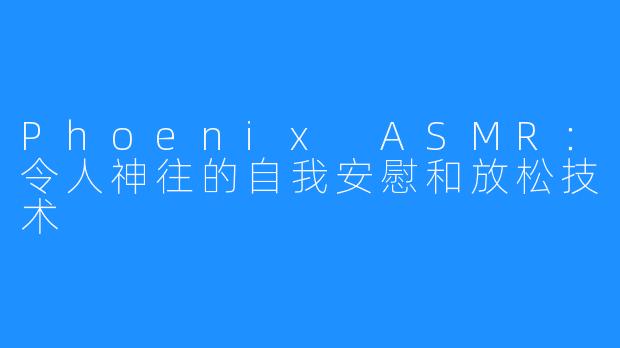 Phoenix ASMR：令人神往的自我安慰和放松技术